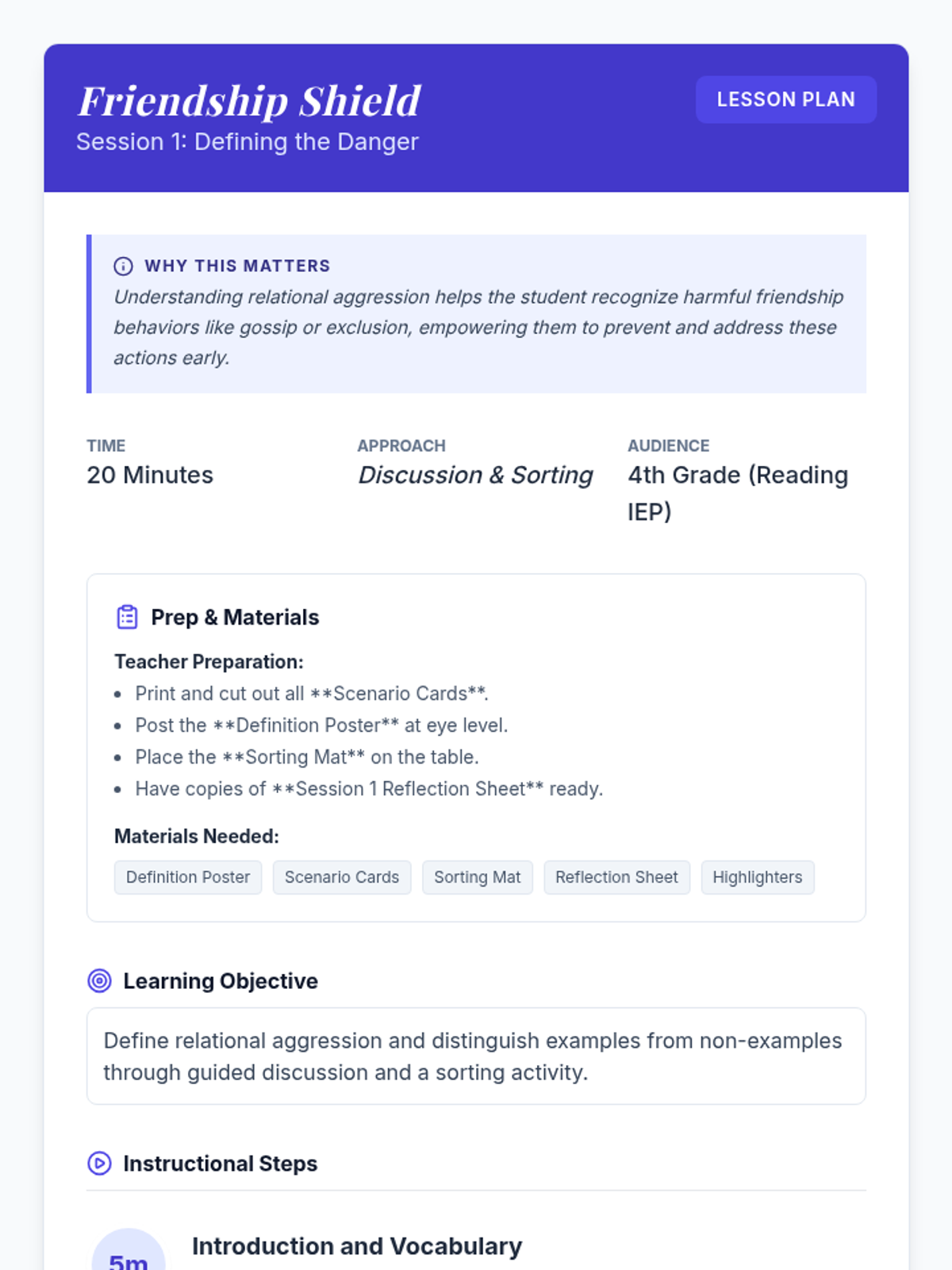 Friendship Shield
Session 1: Defining the Danger

LESSON PLAN

WHY THIS MATTERS
Understanding relational aggression helps the student recognize harmful friendship behaviors like gossip or exclusion, empowering them to prevent and address these actions early.

TIME
20 Minutes

APPROACH
Discussion & Sorting

AUDIENCE
4th Grade (Reading IEP)

Prep & Materials

Teacher Preparation:
• Print and cut out all **Scenario Cards**.
• Post the **Definition Poster** at eye level.
• Place the **Sorting Mat** on the table.
• Have copies of **Session 1 Reflection Sheet** ready.

Materials Needed:
Definition Poster
Scenario Cards
Sorting Mat
Reflection Sheet
Highlighters

Learning Objective

Define relational aggression and distinguish examples from non-examples through guided discussion and a sorting activity.

Instructional Steps

5m

Introduction and Vocabulary